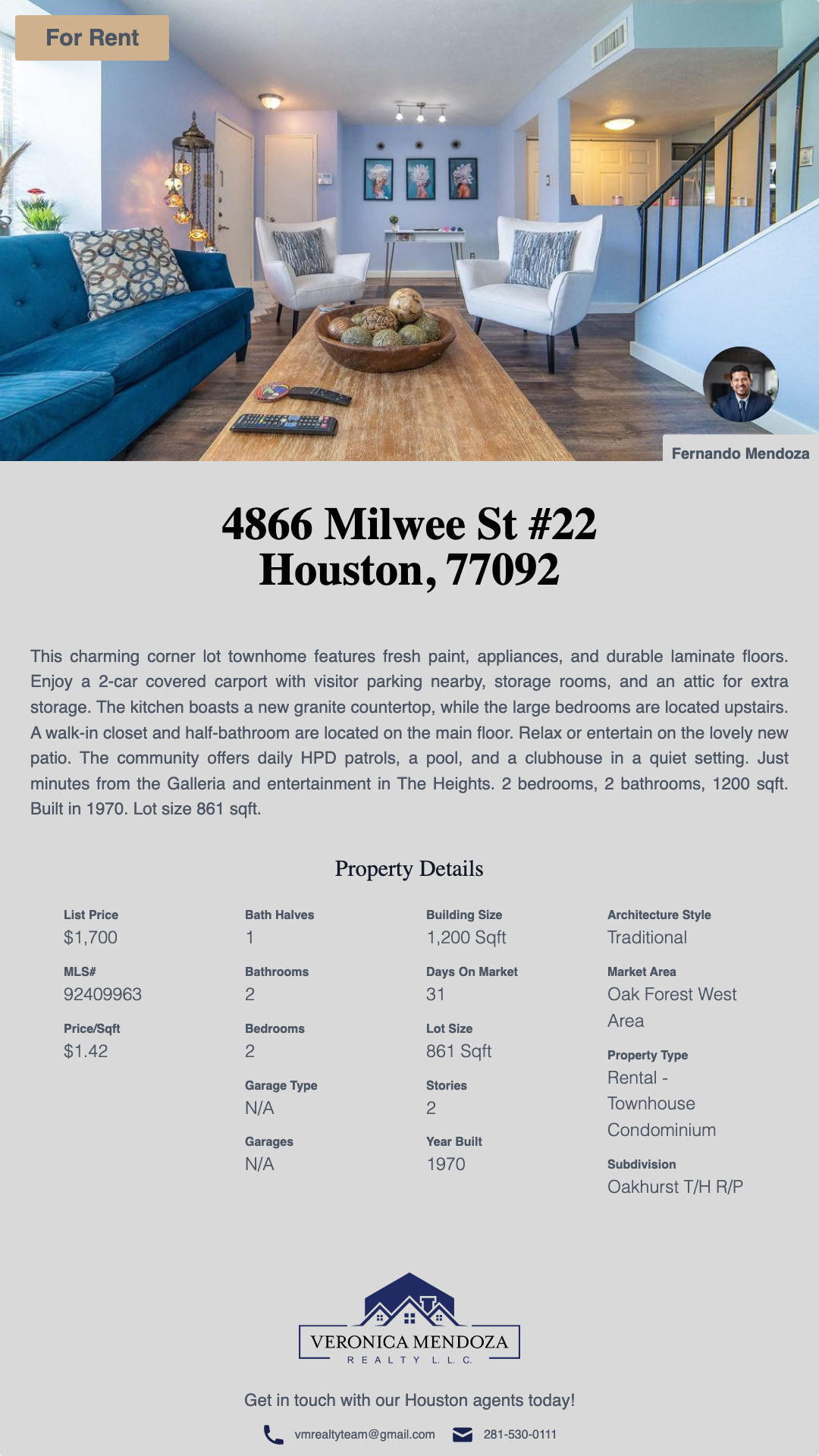 For Rent

Fernando Mendoza

4866 Milwee St #22
Houston, 77092

This charming corner lot townhome features fresh paint, appliances, and durable laminate floors. Enjoy a 2-car covered carport with visitor parking nearby, storage rooms, and an attic for extra storage. The kitchen boasts a new granite countertop, while the large bedrooms are located upstairs. A walk-in closet and half-bathroom are located on the main floor. Relax or entertain on the lovely new patio. The community offers daily HPD patrols, a pool, and a clubhouse in a quiet setting. Just minutes from the Galleria and entertainment in The Heights. 2 bedrooms, 2 bathrooms, 1200 sqft. Built in 1970. Lot size 861 sqft.

Property Details

List Price
$1,700

MLS#
92409963

Price/Sqft
$1.42

Bath Halves
1

Bathrooms
2

Bedrooms
2

Garage Type
N/A

Garages
N/A

Building Size
1,200 Sqft

Days On Market
31

Lot Size
861 Sqft

Stories
2

Year Built
1970

Architecture Style
Traditional

Market Area
Oak Forest West Area

Property Type
Rental - Townhouse Condominium

Subdivision
Oakhurst T/H R/P

VERONICA MENDOZA
REALTY L.L.C.

Get in touch with our Houston agents today!

vmrealtyteam@gmail.com 281-530-0111